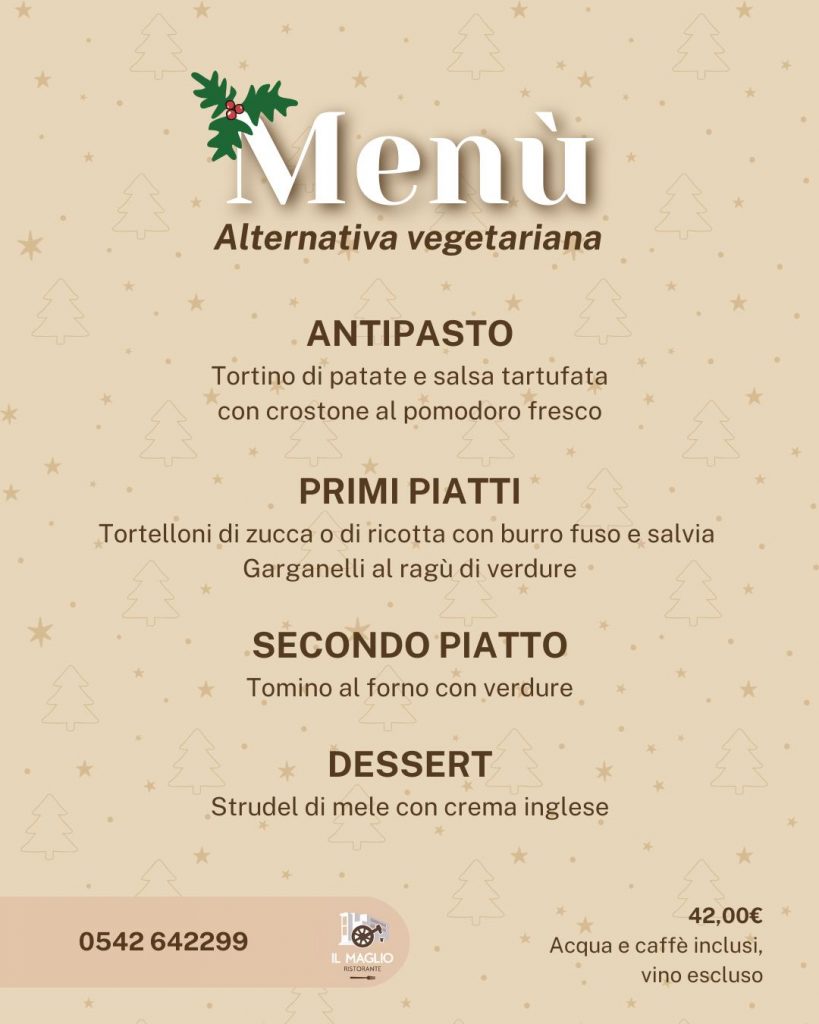 Menù
Alternativa vegetariana

ANTIPASTO
Tortino di patate e salsa tartufata con crostone al pomodoro fresco

PRIMI PIATTI
Tortelloni di zucca o di ricotta con burro fuso e salvia
Garganelli al ragù di verdure

SECONDO PIATTO
Tomino al forno con verdure

DESSERT
Strudel di mele con crema inglese

0542 642299

IL MAGLIO
RISTORANTE

42,00€
Acqua e caffè inclusi, vino escluso